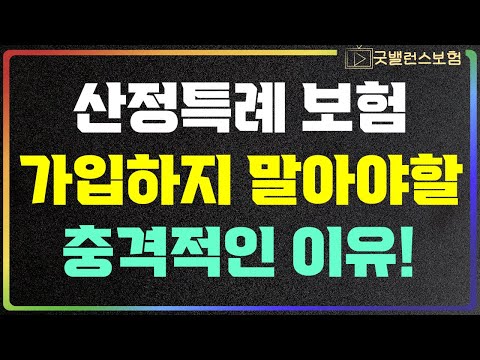 굿밸런스보험

산정특례 보험
가입하지 말아야할
충격적인 이유!